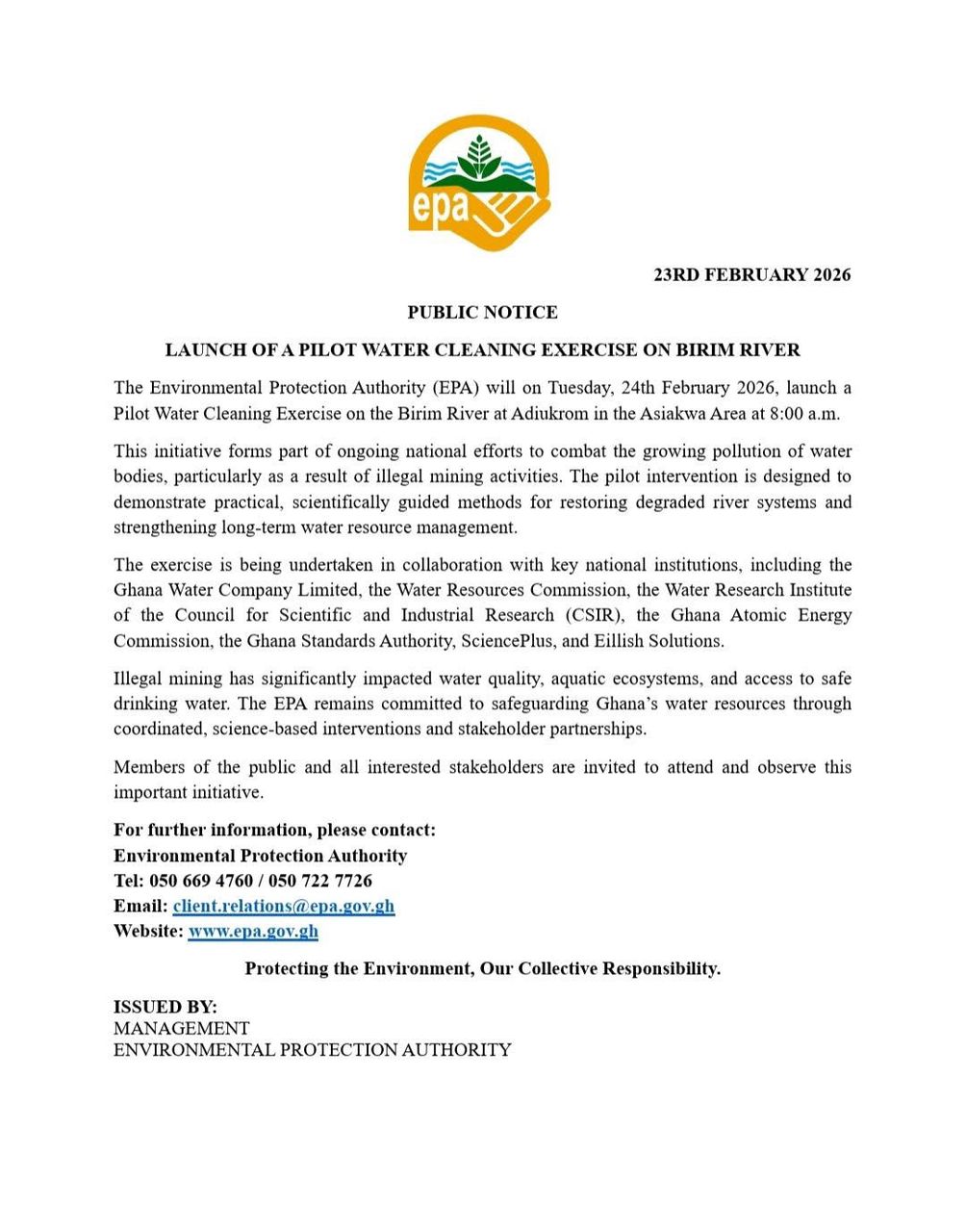 epa

23RD FEBRUARY 2026

PUBLIC NOTICE

LAUNCH OF A PILOT WATER CLEANING EXERCISE ON BIRIM RIVER

The Environmental Protection Authority (EPA) will on Tuesday, 24th February 2026, launch a Pilot Water Cleaning Exercise on the Birim River at Adiukrom in the Asiakwa Area at 8:00 a.m.

This initiative forms part of ongoing national efforts to combat the growing pollution of water bodies, particularly as a result of illegal mining activities. The pilot intervention is designed to demonstrate practical, scientifically guided methods for restoring degraded river systems and strengthening long-term water resource management.

The exercise is being undertaken in collaboration with key national institutions, including the Ghana Water Company Limited, the Water Resources Commission, the Water Research Institute of the Council for Scientific and Industrial Research (CSIR), the Ghana Atomic Energy Commission, the Ghana Standards Authority, SciencePlus, and Eillish Solutions.

Illegal mining has significantly impacted water quality, aquatic ecosystems, and access to safe drinking water. The EPA remains committed to safeguarding Ghana's water resources through coordinated, science-based interventions and stakeholder partnerships.

Members of the public and all interested stakeholders are invited to attend and observe this important initiative.

For further information, please contact:
Environmental Protection Authority
Tel: 050 669 4760 / 050 722 7726
Email: client.relations@epa.gov.gh
Website: www.epa.gov.gh

Protecting the Environment, Our Collective Responsibility.

ISSUED BY:
MANAGEMENT
ENVIRONMENTAL PROTECTION AUTHORITY